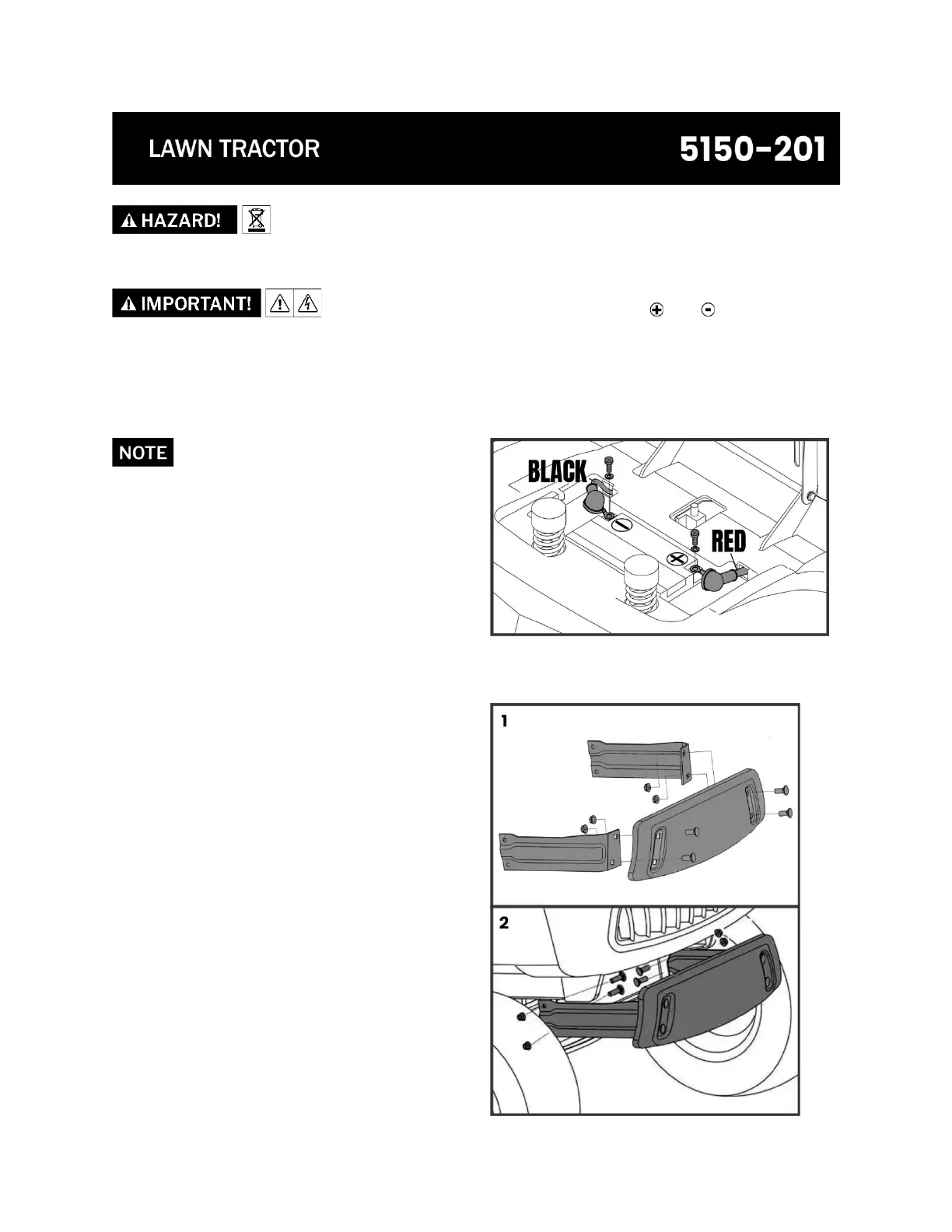 LAWN TRACTOR

5150-201

HAZARD!

IMPORTANT!

NOTE

BLACK

RED

1

2